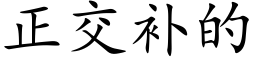 正交补的